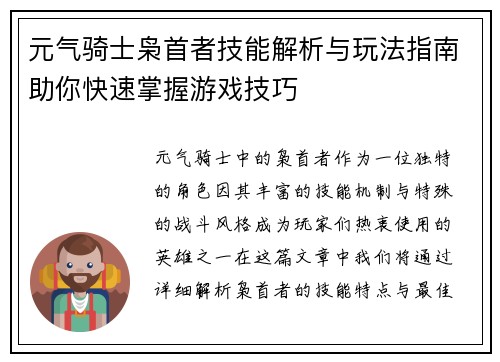 元气骑士枭首者技能解析与玩法指南助你快速掌握游戏技巧

元气骑士中的枭首者作为一位独特的角色因其丰富的技能机制与特殊的战斗风格成为玩家们热衷使用的英雄之一在这篇文章中我们将通过详细解析枭首者的技能特点与最佳